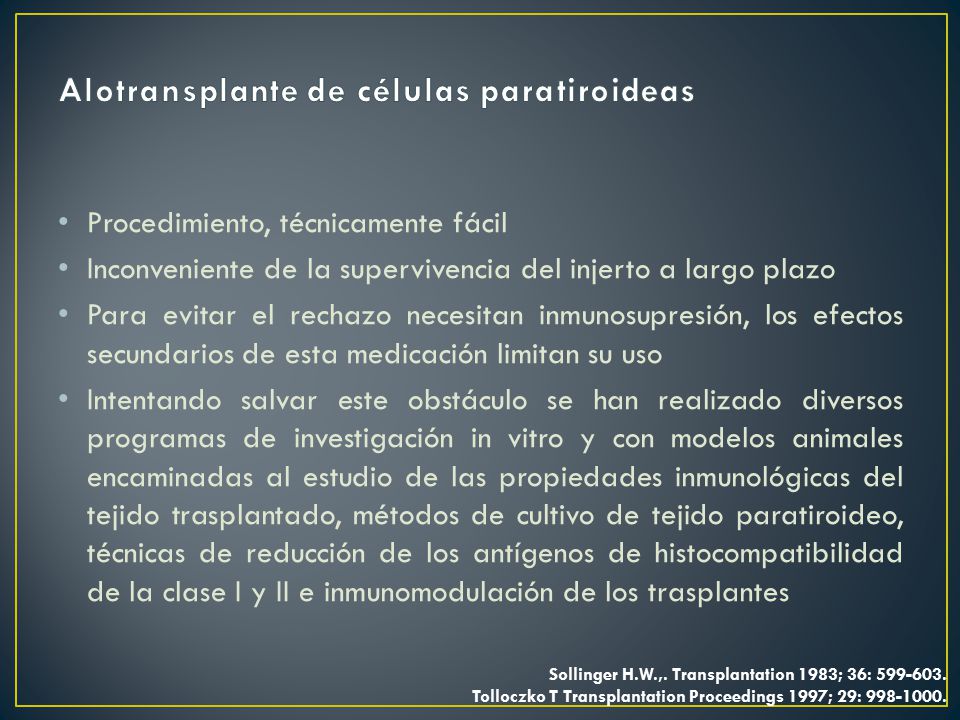 Alotransplante de células paratiroideas

• Procedimiento, técnicamente fácil
• Inconveniente de la supervivencia del injerto a largo plazo
• Para evitar el rechazo necesitan inmunosupresión, los efectos secundarios de esta medicación limitan su uso
• Intentando salvar este obstáculo se han realizado diversos programas de investigación in vitro y con modelos animales encaminadas al estudio de las propiedades inmunológicas del tejido trasplantado, métodos de cultivo de tejido paratiroideo, técnicas de reducción de los antígenos de histocompatibilidad de la clase I y II e inmunomodulación de los trasplantes

Sollinger H.W.,. Transplantation 1983; 36: 599-603.
Tolloczko T Transplantation Proceedings 1997; 29: 998-1000.